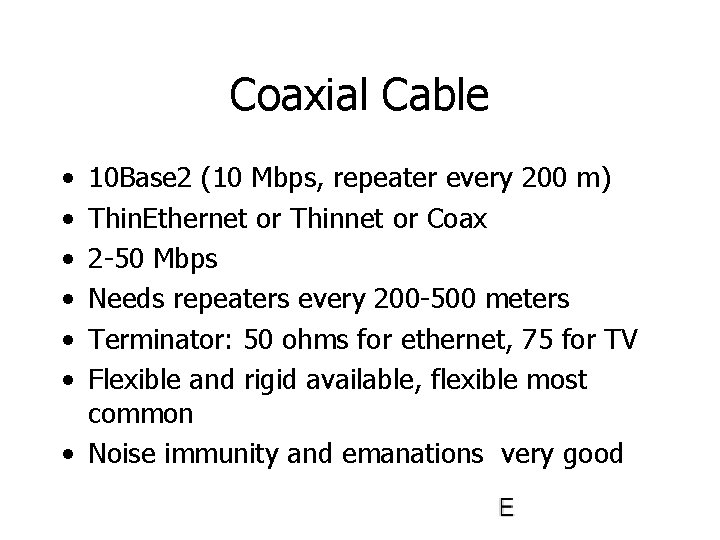 Coaxial Cable

• 10Base2 (10 Mbps, repeater every 200 m)
• ThinEthernet or Thinnet or Coax
• 2-50 Mbps
• Needs repeaters every 200-500 meters
• Terminator: 50 ohms for ethernet, 75 for TV
• Flexible and rigid available, flexible most common
• Noise immunity and emanations very good

E